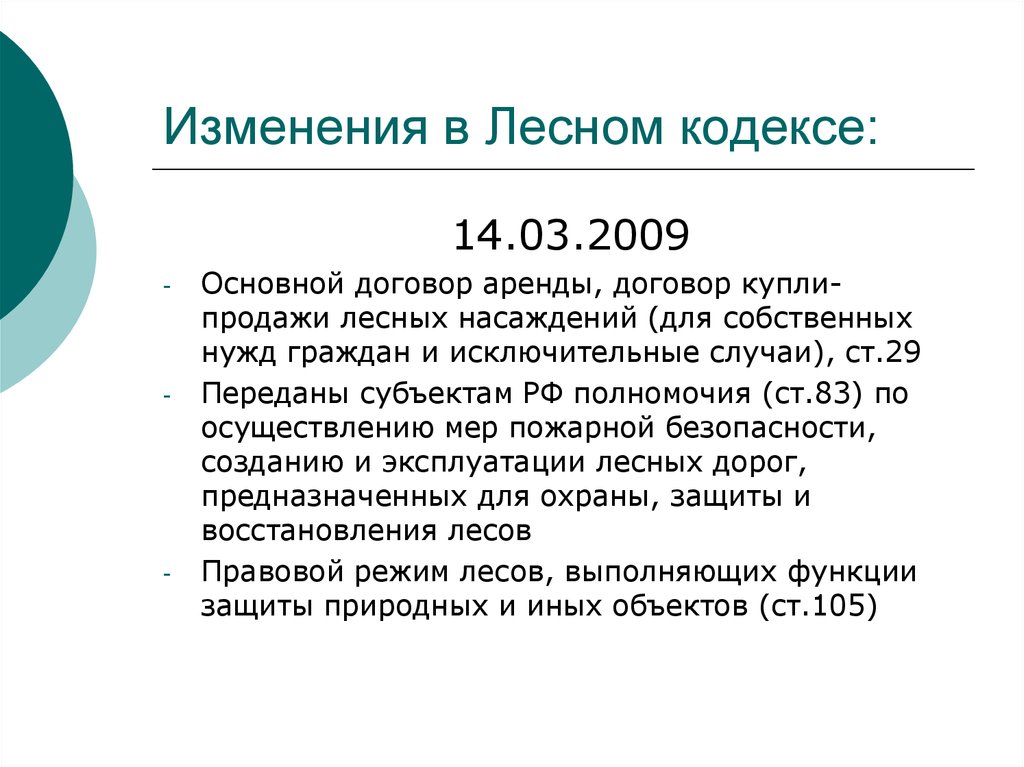 Изменения в Лесном кодексе:

14.03.2009

- Основной договор аренды, договор купли-продажи лесных насаждений (для собственных нужд граждан и исключительные случаи), ст.29
- Переданы субъектам РФ полномочия (ст.83) по осуществлению мер пожарной безопасности, созданию и эксплуатации лесных дорог, предназначенных для охраны, защиты и восстановления лесов
- Правовой режим лесов, выполняющих функции защиты природных и иных объектов (ст.105)